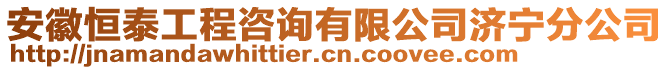 安徽恒泰工程咨询有限公司济宁分公司
http://jnamandawhittier.cn.coovee.com